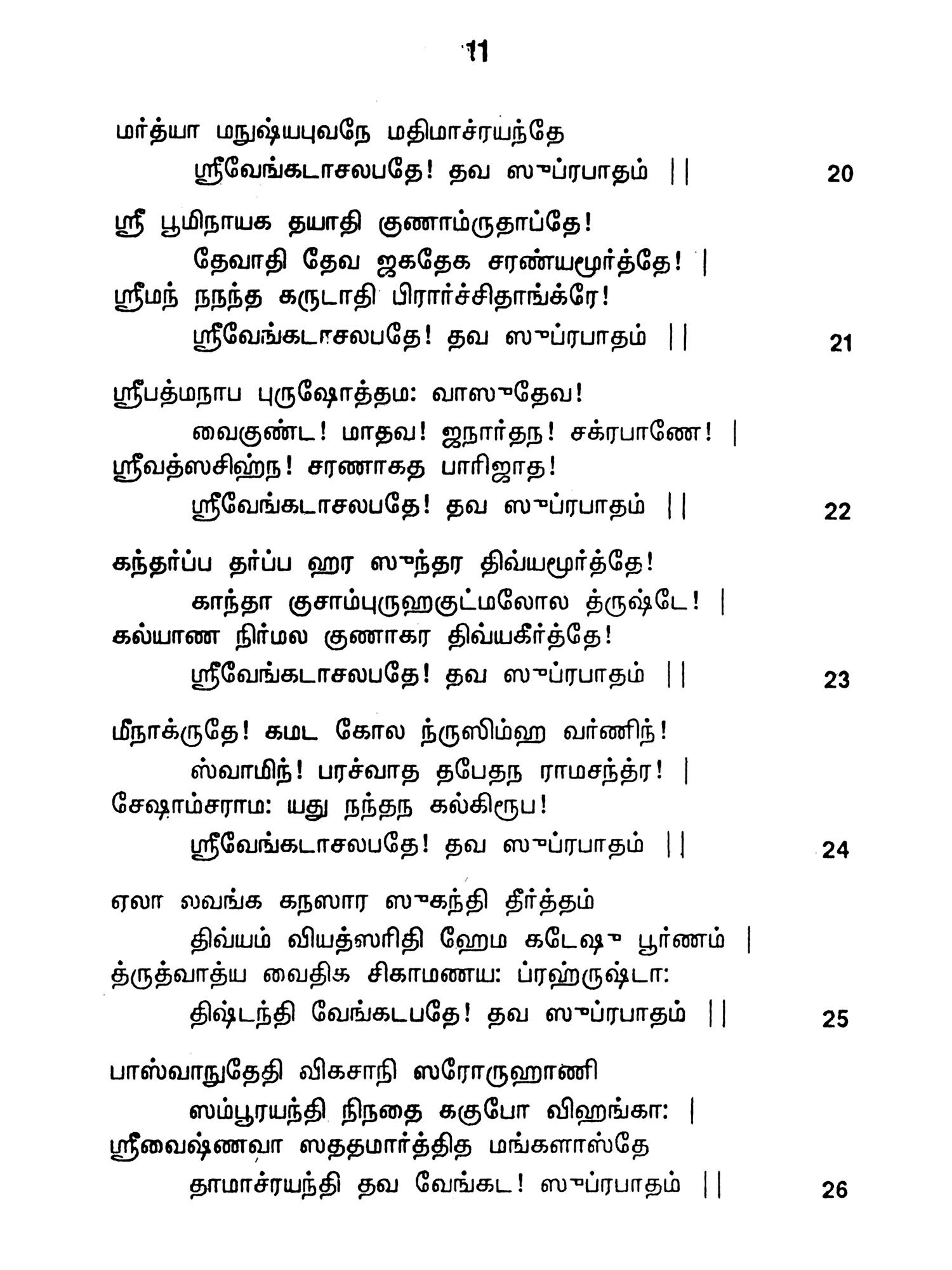 11

மர்த்யா மநுஷ்யபுவநே மதிமாச்ரயந்தே
ஸ்ரீவேங்கடாசலபதே! தவ ஸுப்ரபாதம் || 20

ஸ்ரீ பூமிநாயக தயாதி குணாம்ருதாப்தே!
தேவாதி தேவ ஜகதேக சரண்யமூர்த்தே! |
ஸ்ரீமந் நநந்த கருடாதி பிரார்ச்சிதாங்க்ரே!
ஸ்ரீவேங்கடாசலபதே! தவ ஸுப்ரபாதம் || 21

ஸ்ரீபத்மநாப புருஷோத்தம: வாஸுதேவ!
வைகுண்ட! மாதவ! ஜநார்தந! சக்ரபாணே! |
ஸ்ரீவத்ஸசிஹ்ந! சரணாகத பாரிஜாத!
ஸ்ரீவேங்கடாசலபதே! தவ ஸுப்ரபாதம் || 22

கந்தர்ப்ப தர்ப்ப ஹர ஸுந்தர திவ்யமூர்த்தே!
காந்தா குசாம்புருஹகுட்மலோல த்ருஷ்டே! |
கல்யாண நிர்மல குணாகர திவ்யகீர்த்தே!
ஸ்ரீவேங்கடாசலபதே! தவ ஸுப்ரபாதம் || 23

மீநாக்ருதே! கமட கோல ந்ருஸிம்ஹ வர்ணிந்!
ஸ்வாமிந்! பரச்வாத தபேதந ராமசந்த்ர! |
சேஷாம்சராம: யது நந்தந கல்கிரூப!
ஸ்ரீவேங்கடாசலபதே! தவ ஸுப்ரபாதம் || 24

ஏலா லவங்க கநஸார ஸுகந்தி தீர்த்தம்
திவ்யம் வியத்ஸரிதி ஹேம கடேஷு பூர்ணம் |
த்ருத்வாத்ய வைதிக சிகாமணய: ப்ரஹ்ருஷ்டா:
திஷ்டந்தி வேங்கடபதே! தவ ஸுப்ரபாதம் || 25

பாஸ்வாநுதேதி விகசாநி ஸரோருஹாணி
ஸம்பூரயந்தி நிநதை ககுபோ விஹங்கா: |
ஸ்ரீவைஷ்ணவா ஸததமார்த்தித மங்களாஸ்தே
தாமாச்ரயந்தி தவ வேங்கட! ஸுப்ரபாதம் || 26